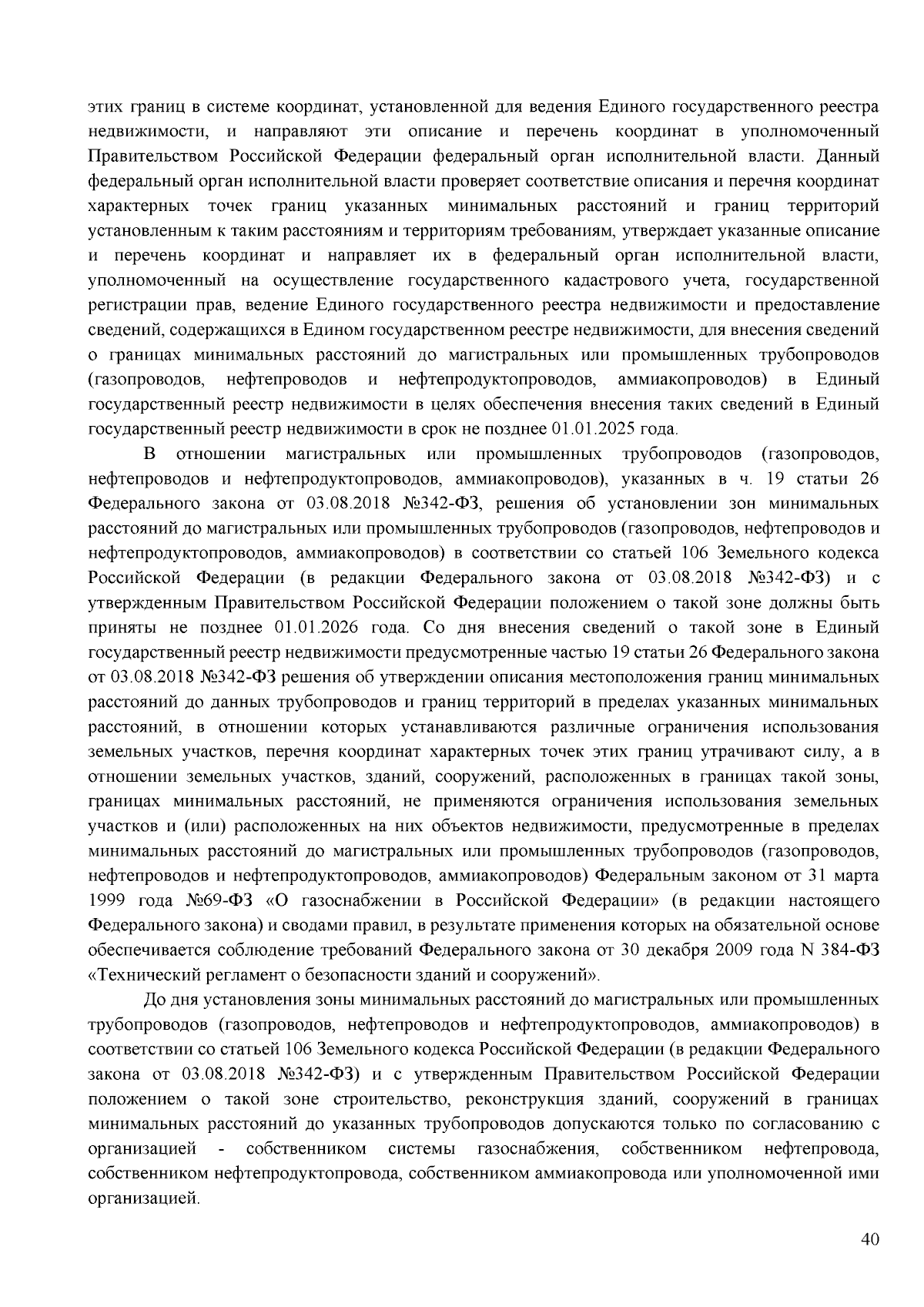 этих границ в системе координат, установленной для ведения Единого государственного реестра недвижимости, и направляют эти описание и перечень координат в уполномоченный Правительством Российской Федерации федеральный орган исполнительной власти. Данный федеральный орган исполнительной власти проверяет соответствие описания и перечня координат характерных точек границ указанных минимальных расстояний и границ территорий установленным к таким расстояниям и территориям требованиям, утверждает указанные описание и перечень координат и направляет их в федеральный орган исполнительной власти, уполномоченный на осуществление государственного кадастрового учета, государственной регистрации прав, ведение Единого государственного реестра недвижимости и предоставление сведений, содержащихся в Едином государственном реестре недвижимости, для внесения сведений о границах минимальных расстояний до магистральных или промышленных трубопроводов (газопроводов, нефтепроводов и нефтепродуктопроводов, аммиакопроводов) в Единый государственный реестр недвижимости в целях обеспечения внесения таких сведений в Единый государственный реестр недвижимости в срок не позднее 01.01.2025 года.

В отношении магистральных или промышленных трубопроводов (газопроводов, нефтепроводов и нефтепродуктопроводов, аммиакопроводов), указанных в ч. 19 статьи 26 Федерального закона от 03.08.2018 №342-ФЗ, решения об установлении зон минимальных расстояний до магистральных или промышленных трубопроводов (газопроводов, нефтепроводов и нефтепродуктопроводов, аммиакопроводов) в соответствии со статьей 106 Земельного кодекса Российской Федерации (в редакции Федерального закона от 03.08.2018 №342-ФЗ) и с утвержденным Правительством Российской Федерации положением о такой зоне должны быть приняты не позднее 01.01.2026 года. Со дня внесения сведений о такой зоне в Единый государственный реестр недвижимости предусмотренные частью 19 статьи 26 Федерального закона от 03.08.2018 №342-ФЗ решения об утверждении описания местоположения границ минимальных расстояний до данных трубопроводов и границ территорий в пределах указанных минимальных расстояний, в отношении которых устанавливаются различные ограничения использования земельных участков, перечня координат характерных точек этих границ утрачивают силу, а в отношении земельных участков, зданий, сооружений, расположенных в границах такой зоны, границах минимальных расстояний, не применяются ограничения использования земельных участков и (или) расположенных на них объектов недвижимости, предусмотренные в пределах минимальных расстояний до магистральных или промышленных трубопроводов (газопроводов, нефтепроводов и нефтепродуктопроводов, аммиакопроводов) Федеральным законом от 31 марта 1999 года №69-ФЗ «О газоснабжении в Российской Федерации» (в редакции настоящего Федерального закона) и сводами правил, в результате применения которых на обязательной основе обеспечивается соблюдение требований Федерального закона от 30 декабря 2009 года N 384-ФЗ «Технический регламент о безопасности зданий и сооружений».

До дня установления зоны минимальных расстояний до магистральных или промышленных трубопроводов (газопроводов, нефтепроводов и нефтепродуктопроводов, аммиакопроводов) в соответствии со статьей 106 Земельного кодекса Российской Федерации (в редакции Федерального закона от 03.08.2018 №342-ФЗ) и с утвержденным Правительством Российской Федерации положением о такой зоне строительство, реконструкция зданий, сооружений в границах минимальных расстояний до указанных трубопроводов допускаются только по согласованию с организацией - собственником системы газоснабжения, собственником нефтепровода, собственником нефтепродуктопровода, собственником аммиакопровода или уполномоченной ими организацией.

40